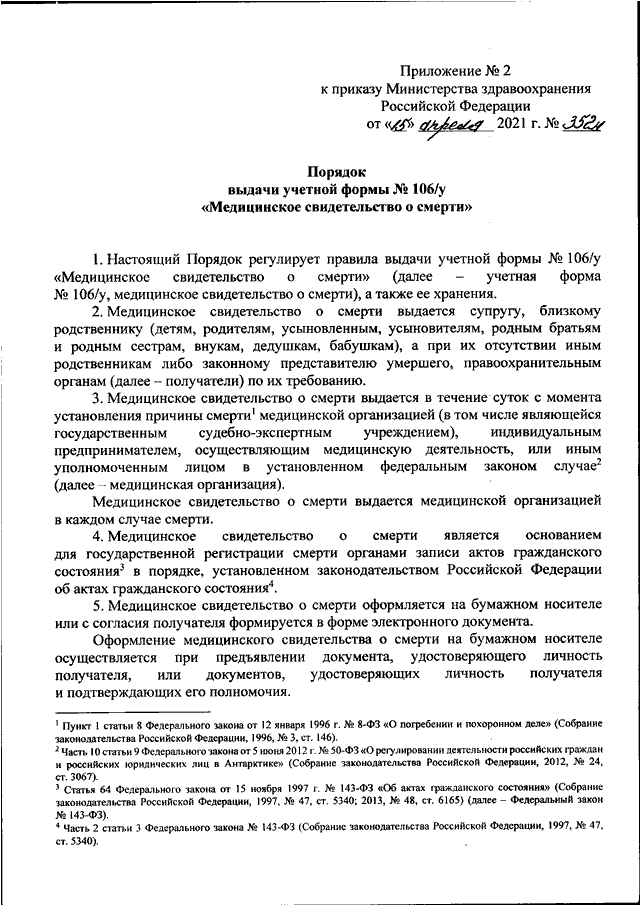 Приложение № 2
к приказу Министерства здравоохранения
Российской Федерации
от «15» апреля 2021 г. № 352н

Порядок
выдачи учетной формы № 106/у
«Медицинское свидетельство о смерти»

1. Настоящий Порядок регулирует правила выдачи учетной формы № 106/у «Медицинское свидетельство о смерти» (далее – учетная форма № 106/у, медицинское свидетельство о смерти), а также ее хранения.

2. Медицинское свидетельство о смерти выдается супругу, близкому родственнику (детям, родителям, усыновленным, усыновителям, родным братьям и родным сестрам, внукам, дедушкам, бабушкам), а при их отсутствии иным родственникам либо законному представителю умершего, правоохранительным органам (далее – получатели) по их требованию.

3. Медицинское свидетельство о смерти выдается в течение суток с момента установления причины смерти$^1$ медицинской организацией (в том числе являющейся государственным судебно-экспертным учреждением), индивидуальным предпринимателем, осуществляющим медицинскую деятельность, или иным уполномоченным лицом в установленном федеральным законом случае$^2$ (далее – медицинская организация).

Медицинское свидетельство о смерти выдается медицинской организацией в каждом случае смерти.

4. Медицинское свидетельство о смерти является основанием для государственной регистрации смерти органами записи актов гражданского состояния$^3$ в порядке, установленном законодательством Российской Федерации об актах гражданского состояния$^4$.

5. Медицинское свидетельство о смерти оформляется на бумажном носителе или с согласия получателя формируется в форме электронного документа.

Оформление медицинского свидетельства о смерти на бумажном носителе осуществляется при предъявлении документа, удостоверяющего личность получателя, или документов, удостоверяющих личность получателя и подтверждающих его полномочия.

$^1$ Пункт 1 статьи 8 Федерального закона от 12 января 1996 г. № 8-ФЗ «О погребении и похоронном деле» (Собрание законодательства Российской Федерации, 1996, № 3, ст. 146).
$^2$ Часть 10 статьи 9 Федерального закона от 5 июня 2012 г. № 50-ФЗ «О регулировании деятельности российских граждан и российских юридических лиц в Антарктике» (Собрание законодательства Российской Федерации, 2012, № 24, ст. 3067).
$^3$ Статья 64 Федерального закона от 15 ноября 1997 г. № 143-ФЗ «Об актах гражданского состояния» (Собрание законодательства Российской Федерации, 1997, № 47, ст. 5340; 2013, № 48, ст. 6165) (далее – Федеральный закон № 143-ФЗ).
$^4$ Часть 2 статьи 3 Федерального закона № 143-ФЗ (Собрание законодательства Российской Федерации, 1997, № 47, ст. 5340).